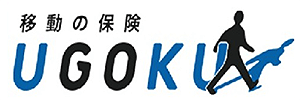 移動の保険
UGOKU